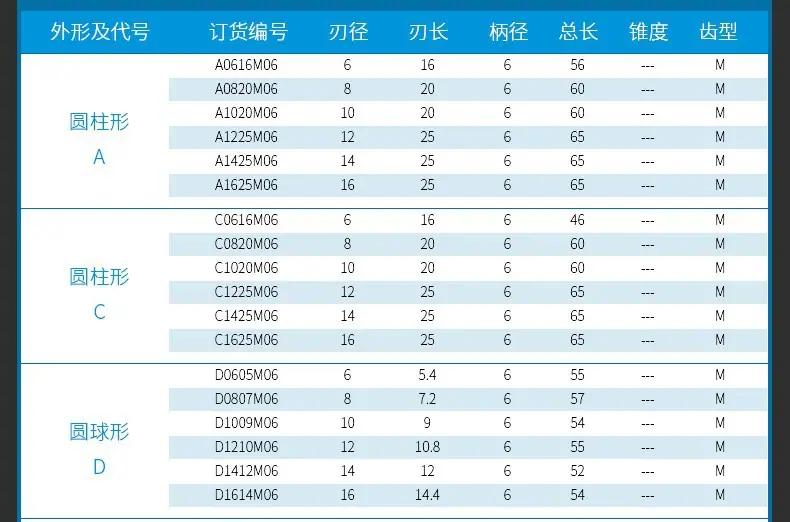 | 外形及代号 | 订货编号 | 刃径 | 刃长 | 柄径 | 总长 | 锥度 | 齿型 |
|---|---|---|---|---|---|---|---|
| 圆柱形 A | A0616M06 | 6 | 16 | 6 | 56 | --- | M |
| | A0820M06 | 8 | 20 | 6 | 60 | --- | M |
| | A1020M06 | 10 | 20 | 6 | 60 | --- | M |
| | A1225M06 | 12 | 25 | 6 | 65 | --- | M |
| | A1425M06 | 14 | 25 | 6 | 65 | --- | M |
| | A1625M06 | 16 | 25 | 6 | 65 | --- | M |
| 圆柱形 C | C0616M06 | 6 | 16 | 6 | 46 | --- | M |
| | C0820M06 | 8 | 20 | 6 | 60 | --- | M |
| | C1020M06 | 10 | 20 | 6 | 60 | --- | M |
| | C1225M06 | 12 | 25 | 6 | 65 | --- | M |
| | C1425M06 | 14 | 25 | 6 | 65 | --- | M |
| | C1625M06 | 16 | 25 | 6 | 65 | --- | M |
| 圆球形 D | D0605M06 | 6 | 5.4 | 6 | 55 | --- | M |
| | D0807M06 | 8 | 7.2 | 6 | 57 | --- | M |
| | D1009M06 | 10 | 9 | 6 | 54 | --- | M |
| | D1210M06 | 12 | 10.8 | 6 | 55 | --- | M |
| | D1412M06 | 14 | 12 | 6 | 52 | --- | M |
| | D1614M06 | 16 | 14.4 | 6 | 54 | --- | M |